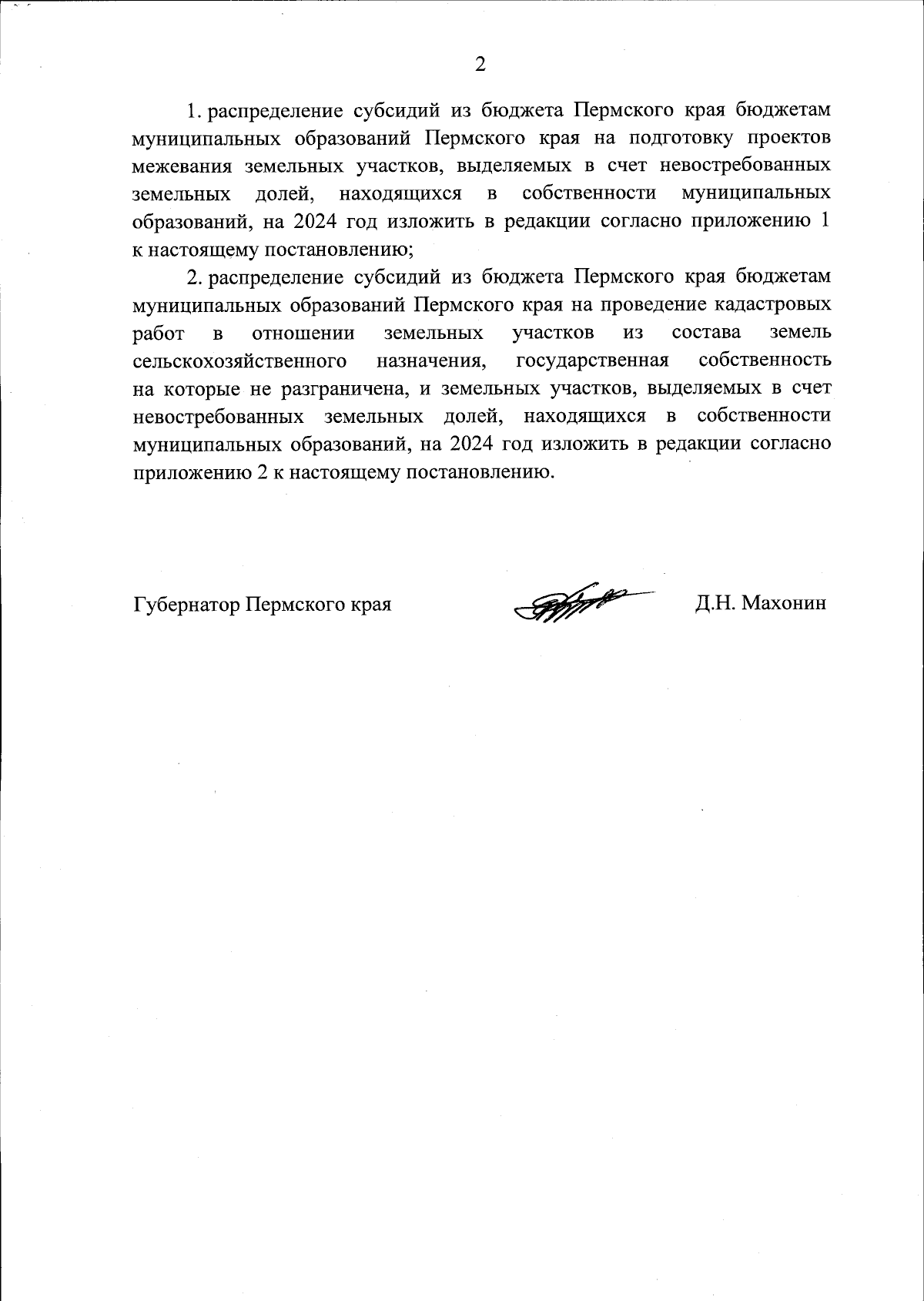 2

1. распределение субсидий из бюджета Пермского края бюджетам муниципальных образований Пермского края на подготовку проектов межевания земельных участков, выделяемых в счет невостребованных земельных долей, находящихся в собственности муниципальных образований, на 2024 год изложить в редакции согласно приложению 1 к настоящему постановлению;

2. распределение субсидий из бюджета Пермского края бюджетам муниципальных образований Пермского края на проведение кадастровых работ в отношении земельных участков из состава земель сельскохозяйственного назначения, государственная собственность на которые не разграничена, и земельных участков, выделяемых в счет невостребованных земельных долей, находящихся в собственности муниципальных образований, на 2024 год изложить в редакции согласно приложению 2 к настоящему постановлению.

Губернатор Пермского края Д.Н. Махонин